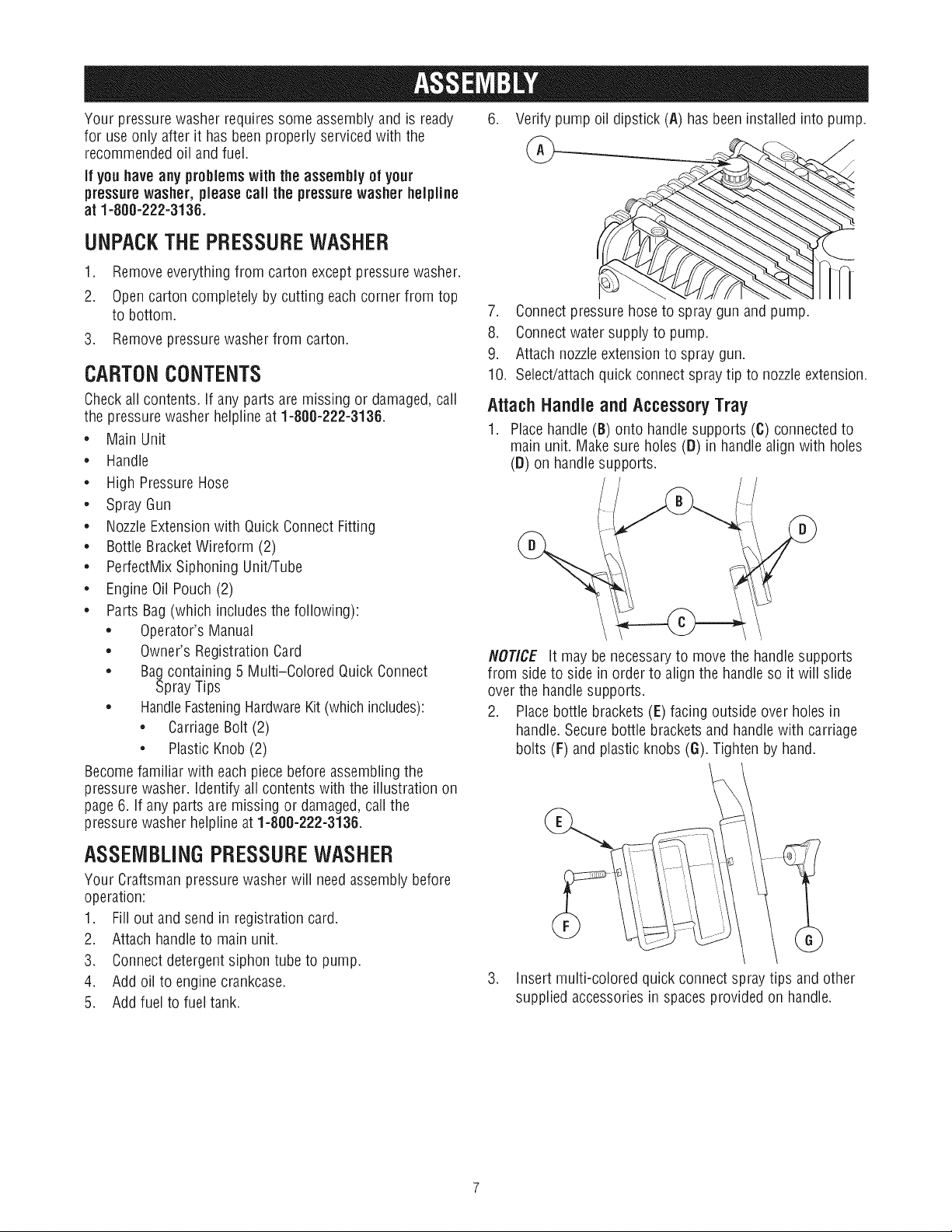 ASSEMBLY

Your pressure washer requires some assembly and is ready for use only after it has been properly serviced with the recommended oil and fuel.

If you have any problems with the assembly of your pressure washer, please call the pressure washer helpline at 1-800-222-3136.

UNPACK THE PRESSURE WASHER

1. Remove everything from carton except pressure washer.
2. Open carton completely by cutting each corner from top to bottom.
3. Remove pressure washer from carton.

CARTON CONTENTS

Check all contents. If any parts are missing or damaged, call the pressure washer helpline at 1-800-222-3136.

• Main Unit
• Handle
• High Pressure Hose
• Spray Gun
• Nozzle Extension with Quick Connect Fitting
• Bottle Bracket Wireform (2)
• PerfectMix Siphoning Unit/Tube
• Engine Oil Pouch (2)
• Parts Bag (which includes the following):
• Operator's Manual
• Owner's Registration Card
• Bag containing 5 Multi-Colored Quick Connect Spray Tips
• Handle Fastening Hardware Kit (which includes):
• Carriage Bolt (2)
• Plastic Knob (2)

Become familiar with each piece before assembling the pressure washer. Identify all contents with the illustration on page 6. If any parts are missing or damaged, call the pressure washer helpline at 1-800-222-3136.

ASSEMBLING PRESSURE WASHER

Your Craftsman pressure washer will need assembly before operation:

1. Fill out and send in registration card.
2. Attach handle to main unit.
3. Connect detergent siphon tube to pump.
4. Add oil to engine crankcase.
5. Add fuel to fuel tank.
6. Verify pump oil dipstick (A) has been installed into pump.

A

7. Connect pressure hose to spray gun and pump.
8. Connect water supply to pump.
9. Attach nozzle extension to spray gun.
10. Select/attach quick connect spray tip to nozzle extension.

Attach Handle and Accessory Tray

1. Place handle (B) onto handle supports (C) connected to main unit. Make sure holes (D) in handle align with holes (D) on handle supports.

B
D
D
C

NOTICE It may be necessary to move the handle supports from side to side in order to align the handle so it will slide over the handle supports.

2. Place bottle brackets (E) facing outside over holes in handle. Secure bottle brackets and handle with carriage bolts (F) and plastic knobs (G). Tighten by hand.

E
F
G

3. Insert multi-colored quick connect spray tips and other supplied accessories in spaces provided on handle.

7